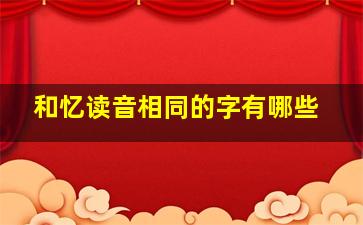 和忆读音相同的字有哪些